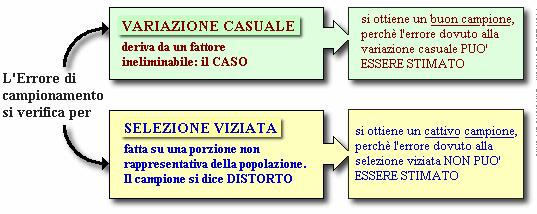 L'Errore di campionamento si verifica per

VARIAZIONE CASUALE

deriva da un fattore ineliminabile: il CASO

si ottiene un buon campione, perchè l'errore dovuto alla variazione casuale PUO' ESSERE STIMATO

SELEZIONE VIZIATA

fatta su una porzione non rappresentativa della popolazione. Il campione si dice DISTORTO

si ottiene un cattivo campione, perchè l'errore dovuto alla selezione viziata NON PUO' ESSERE STIMATO